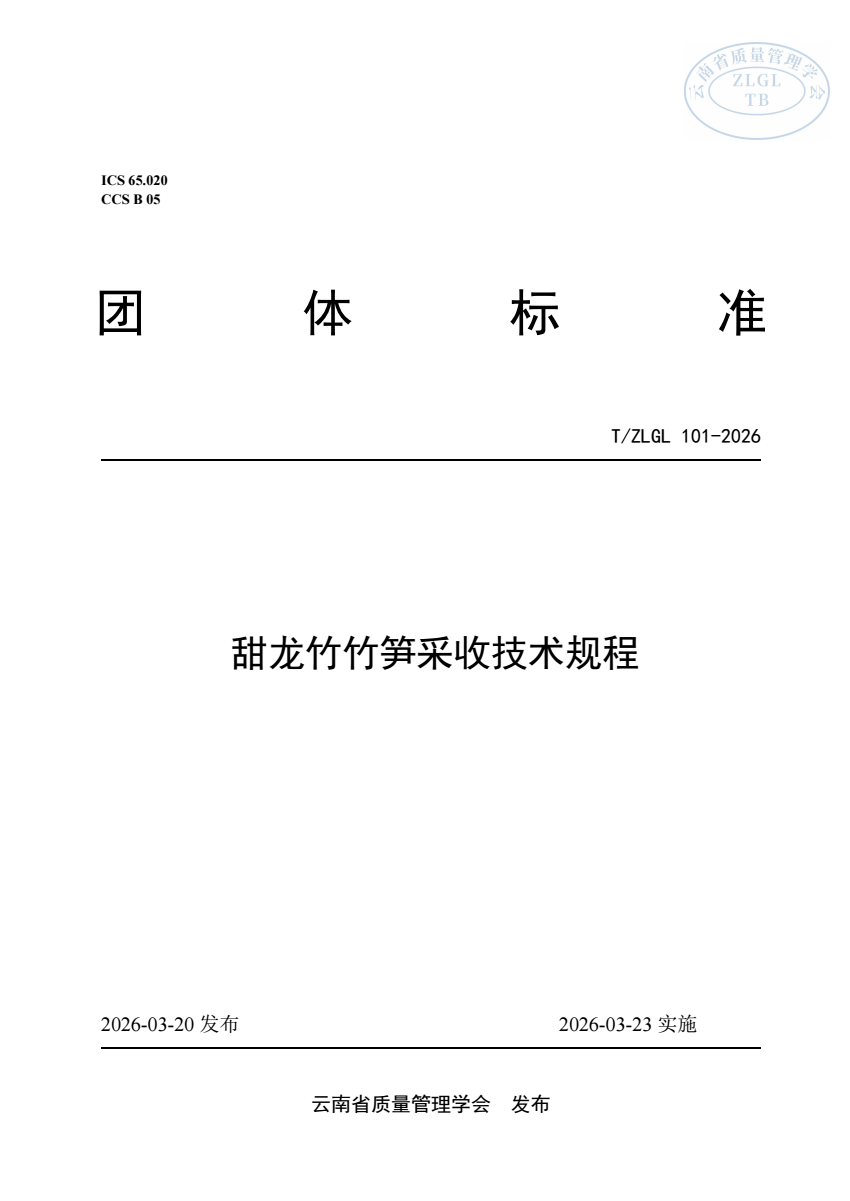 云南省质量管理学会
ZLGL
TB

ICS 65.020
CCS B 05

团 体 标 准

T/ZLGL 101-2026

甜龙竹竹笋采收技术规程

2026-03-20发布 2026-03-23实施

云南省质量管理学会 发布